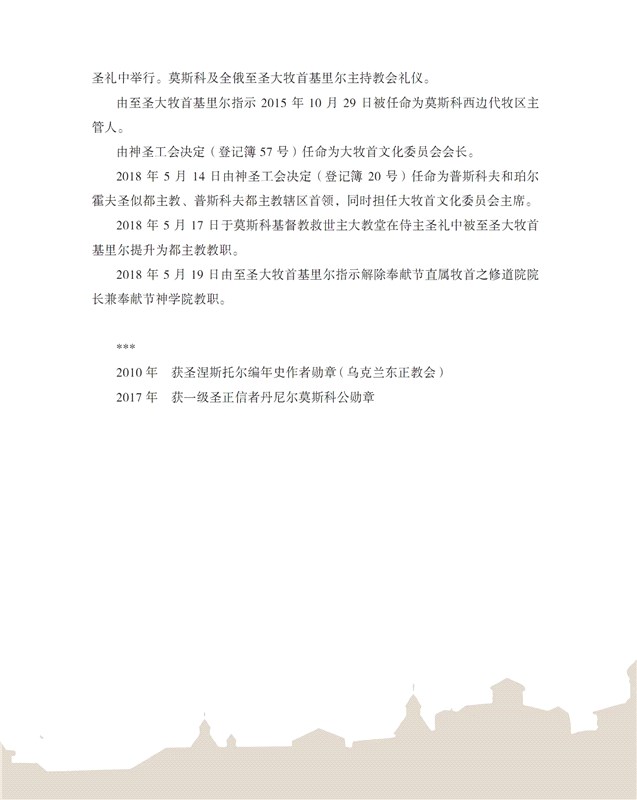 圣礼中举行。莫斯科及全俄至圣大牧首基里尔主持教会礼仪。

由至圣大牧首基里尔指示 2015 年 10 月 29 日被任命为莫斯科西边代牧区主管人。

由神圣工会决定（登记簿 57 号）任命为大牧首文化委员会会长。

2018 年 5 月 14 日由神圣工会决定（登记簿 20 号）任命为普斯科夫和珀尔霍夫圣似都主教、普斯科夫都主教辖区首领，同时担任大牧首文化委员会主席。

2018 年 5 月 17 日于莫斯科基督教救世主大教堂在侍主圣礼中被至圣大牧首基里尔提升为都主教教职。

2018 年 5 月 19 日由至圣大牧首基里尔指示解除奉献节直属牧首之修道院院长兼奉献节神学院教职。

***

2010 年　获圣涅斯托尔编年史作者勋章（乌克兰东正教会）

2017 年　获一级圣正信者丹尼尔莫斯科公勋章